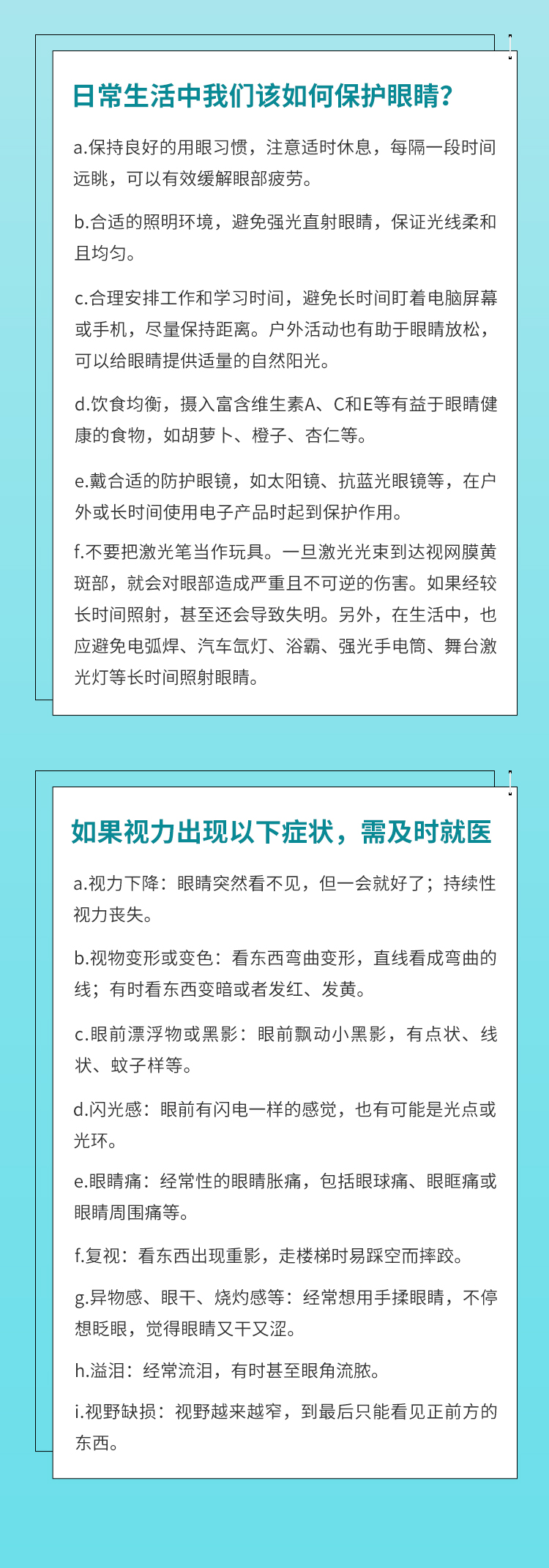 日常生活中我们该如何保护眼睛?

a.保持良好的用眼习惯，注意适时休息，每隔一段时间远眺，可以有效缓解眼部疲劳。

b.合适的照明环境，避免强光直射眼睛，保证光线柔和且均匀。

c.合理安排工作和学习时间，避免长时间盯着电脑屏幕或手机，尽量保持距离。户外活动也有助于眼睛放松，可以给眼睛提供适量的自然阳光。

d.饮食均衡，摄入富含维生素A、C和E等有益于眼睛健康的食物，如胡萝卜、橙子、杏仁等。

e.戴合适的防护眼镜，如太阳镜、抗蓝光眼镜等，在户外或长时间使用电子产品时起到保护作用。

f.不要把激光笔当作玩具。一旦激光光束到达视网膜黄斑部，就会对眼部造成严重且不可逆的伤害。如果经较长时间照射，甚至还会导致失明。另外，在生活中，也应避免电弧焊、汽车氙灯、浴霸、强光手电筒、舞台激光灯等长时间照射眼睛。

如果视力出现以下症状，需及时就医

a.视力下降：眼睛突然看不见，但一会就好了；持续性视力丧失。

b.视物变形或变色：看东西弯曲变形，直线看成弯曲的线；有时看东西变暗或者发红、发黄。

c.眼前漂浮物或黑影：眼前飘动小黑影，有点状、线状、蚊子样等。

d.闪光感：眼前有闪电一样的感觉，也有可能是光点或光环。

e.眼睛痛：经常性的眼睛胀痛，包括眼球痛、眼眶痛或眼睛周围痛等。

f.复视：看东西出现重影，走楼梯时易踩空而摔跤。

g.异物感、眼干、烧灼感等：经常想用手揉眼睛，不停想眨眼，觉得眼睛又干又涩。

h.溢泪：经常流泪，有时甚至眼角流脓。

i.视野缺损：视野越来越窄，到最后只能看见正前方的东西。